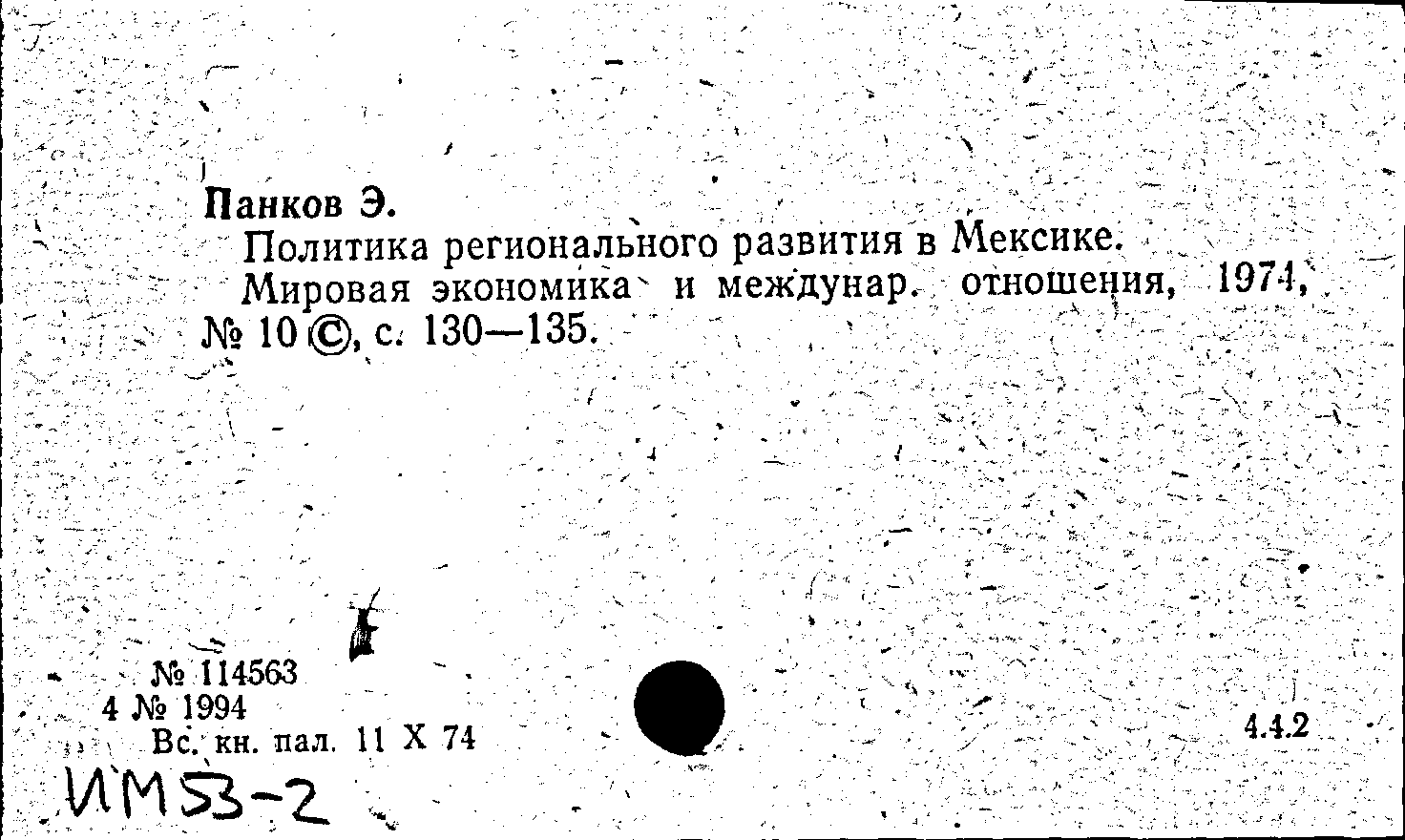 Панков Э.

Политика регионального развития в Мексике.

Мировая экономика и междунар. отношения, 1974, № 10 ©, с. 130—135.

№ 114563
4 № 1994
Вс. кн. пал. 11 X 74

4.4.2

ИМ53-2